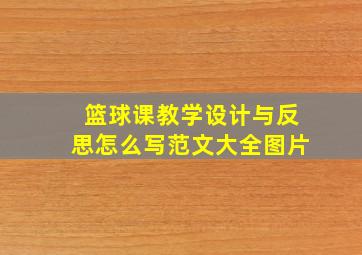 篮球课教学设计与反思怎么写范文大全图片